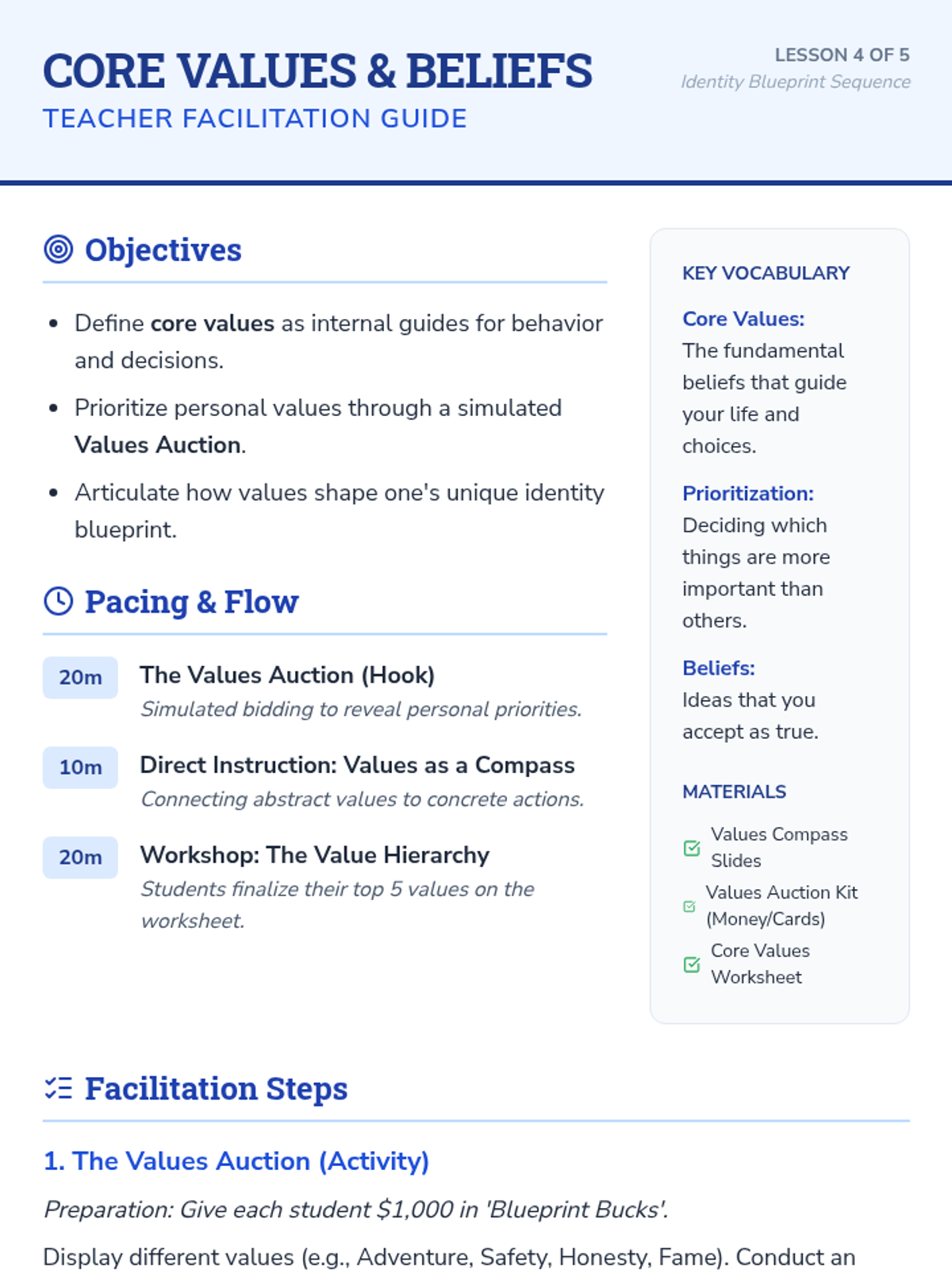 CORE VALUES & BELIEFS
TEACHER FACILITATION GUIDE

LESSON 4 OF 5
Identity Blueprint Sequence

Objectives

• Define core values as internal guides for behavior and decisions.
• Prioritize personal values through a simulated Values Auction.
• Articulate how values shape one's unique identity blueprint.

Pacing & Flow

20m The Values Auction (Hook)
Simulated bidding to reveal personal priorities.

10m Direct Instruction: Values as a Compass
Connecting abstract values to concrete actions.

20m Workshop: The Value Hierarchy
Students finalize their top 5 values on the worksheet.

KEY VOCABULARY

Core Values:
The fundamental beliefs that guide your life and choices.

Prioritization:
Deciding which things are more important than others.

Beliefs:
Ideas that you accept as true.

MATERIALS

☑ Values Compass Slides
☑ Values Auction Kit (Money/Cards)
☑ Core Values Worksheet

Facilitation Steps

1. The Values Auction (Activity)

Preparation: Give each student $1,000 in 'Blueprint Bucks'.

Display different values (e.g., Adventure, Safety, Honesty, Fame). Conduct an